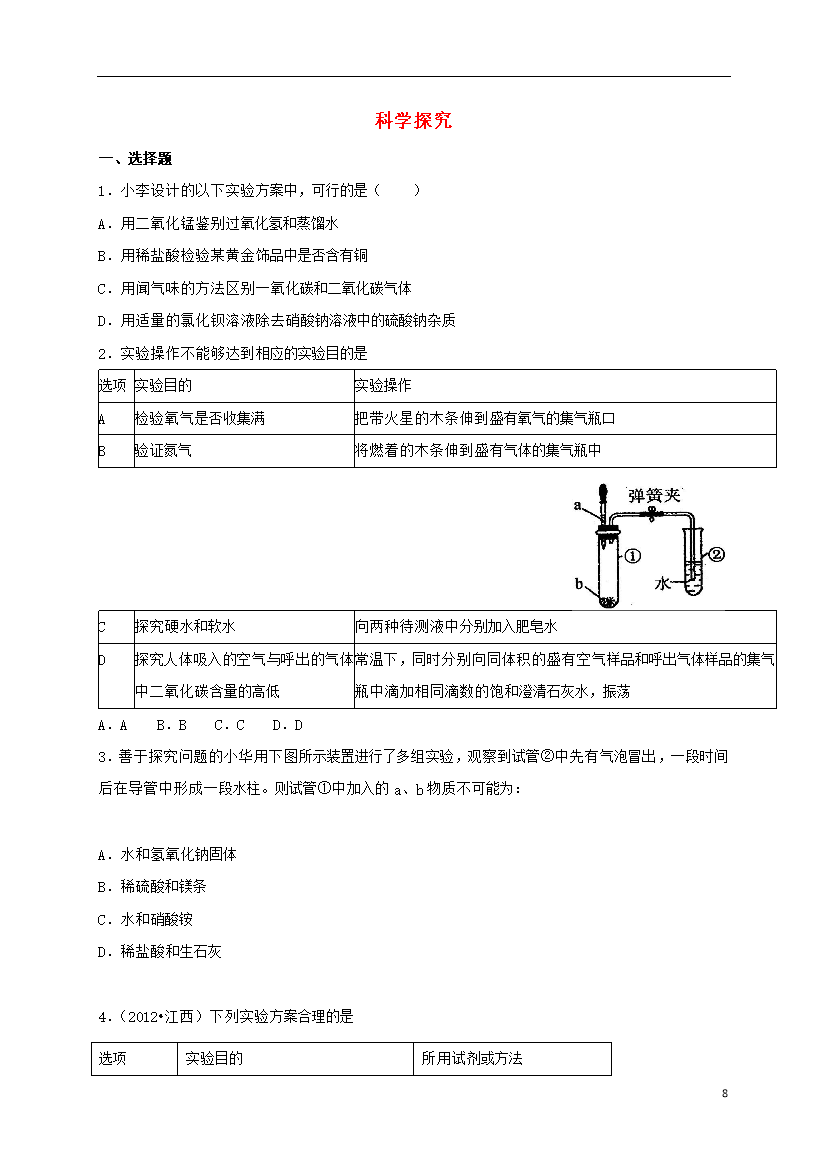 科学探究

一、选择题

1．小李设计的以下实验方案中，可行的是（　　）

A．用二氧化锰鉴别过氧化氢和蒸馏水

B．用稀盐酸检验某黄金饰品中是否含有铜

C．用闻气味的方法区别一氧化碳和二氧化碳气体

D．用适量的氯化钡溶液除去硝酸钠溶液中的硫酸钠杂质

2．实验操作不能够达到相应的实验目的是

| 选项 | 实验目的 | 实验操作 |
|---|---|---|
| A | 检验氧气是否收集满 | 把带火星的木条伸到盛有氧气的集气瓶口 |
| B | 验证氮气 | 将燃着的木条伸到盛有气体的集气瓶中 |

a

弹簧夹

①

②

b

水

| C | 探究硬水和软水 | 向两种待测液中分别加入肥皂水 |
|---|---|---|
| D | 探究人体吸入的空气与呼出的气体中二氧化碳含量的高低 | 常温下，同时分别向同体积的盛有空气样品和呼出气体样品的集气瓶中滴加相同滴数的饱和澄清石灰水，振荡 |

A．A　　B．B　　C．C　　D．D

3．善于探究问题的小华用下图所示装置进行了多组实验，观察到试管②中先有气泡冒出，一段时间后在导管中形成一段水柱。则试管①中加入的 a、b 物质不可能为：

A．水和氢氧化钠固体

B．稀硫酸和镁条

C．水和硝酸铵

D．稀盐酸和生石灰

4．（2012•江西）下列实验方案合理的是

| 选项 | 实验目的 | 所用试剂或方法 |
|---|---|---|

8